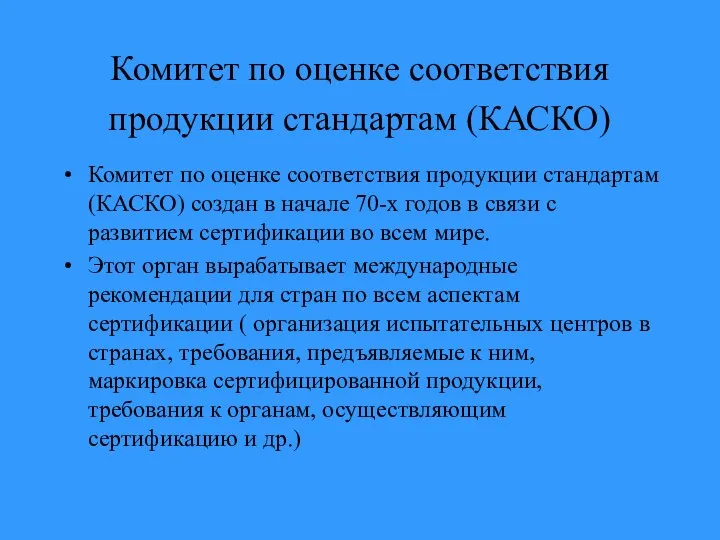 Комитет по оценке соответствия продукции стандартам (КАСКО)

• Комитет по оценке соответствия продукции стандартам (КАСКО) создан в начале 70-х годов в связи с развитием сертификации во всем мире.

• Этот орган вырабатывает международные рекомендации для стран по всем аспектам сертификации ( организация испытательных центров в странах, требования, предъявляемые к ним, маркировка сертифицированной продукции, требования к органам, осуществляющим сертификацию и др.)